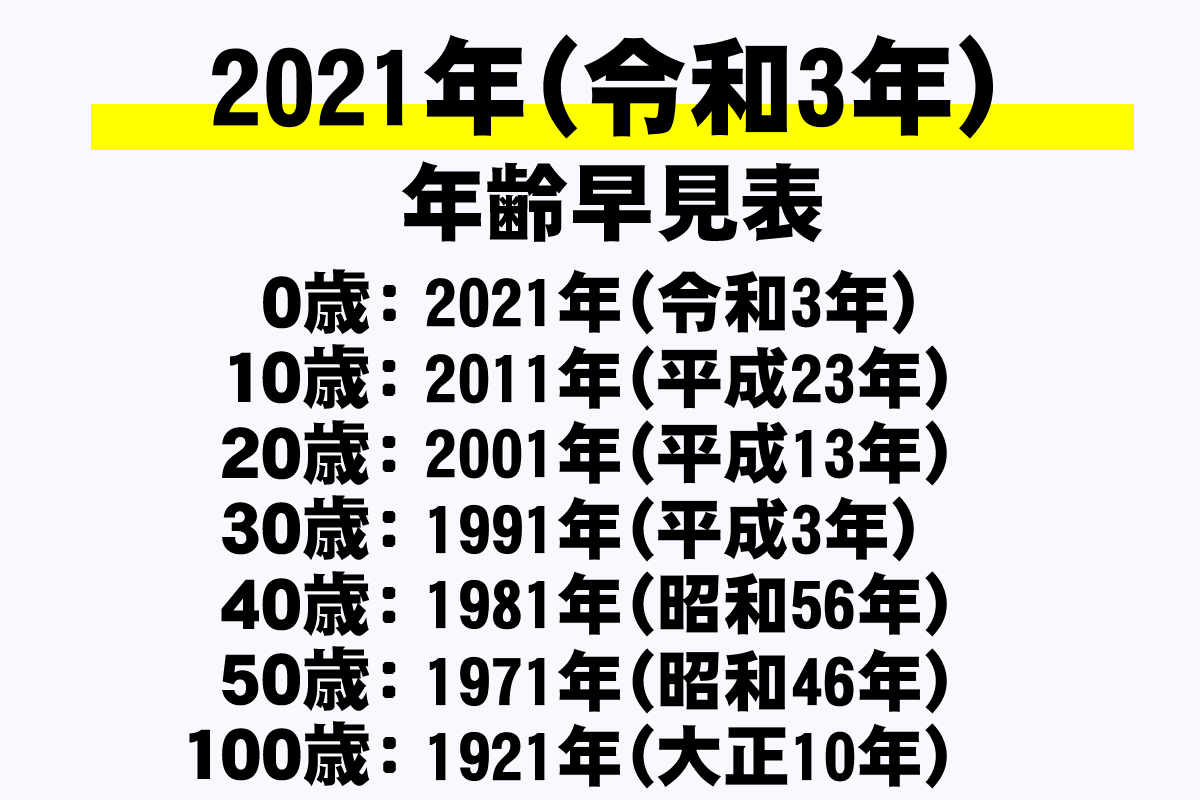 2021年（令和3年）

年齢早見表

0歳：2021年（令和3年）
10歳：2011年（平成23年）
20歳：2001年（平成13年）
30歳：1991年（平成3年）
40歳：1981年（昭和56年）
50歳：1971年（昭和46年）
100歳：1921年（大正10年）